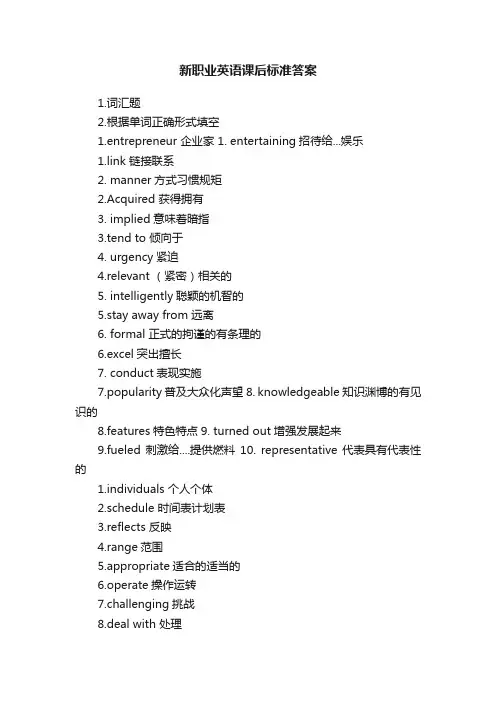 新职业英语课后标准答案

1.词汇题

2.根据单词正确形式填空

1.entrepreneur 企业家 1. entertaining 招待给...娱乐

1.link 链接联系

2. manner 方式习惯规矩

2.Acquired 获得拥有

3. implied 意味着暗指

3.tend to 倾向于

4. urgency 紧迫

4.relevant （紧密）相关的

5. intelligently 聪颖的机智的

5.stay away from 远离

6. formal 正式的拘谨的有条理的

6.excel 突出擅长

7. conduct 表现实施

7.popularity 普及大众化声望 8. knowledgeable 知识渊博的有见识的

8.features 特色特点 9. turned out 增强发展起来

9.fueled 刺激给....提供燃料 10. representative 代表具有代表性的

1.individuals 个人个体

2.schedule 时间表计划表

3.reflects 反映

4.range 范围

5.appropriate 适合的适当的

6.operate 操作运转

7.challenging 挑战

8.deal with 处理